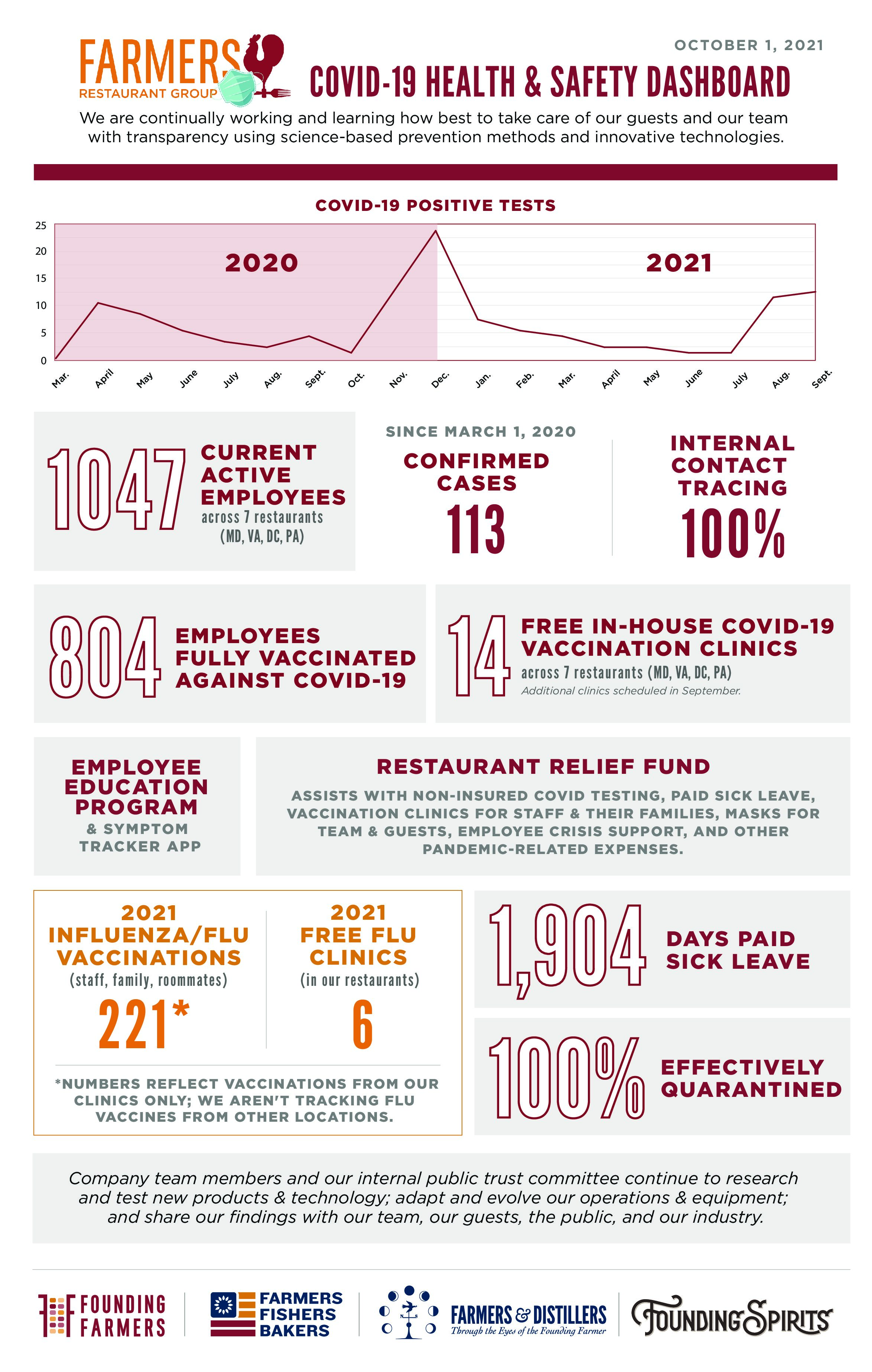 FARMERS RESTAURANT GROUP

OCTOBER 1, 2021

COVID-19 HEALTH & SAFETY DASHBOARD

We are continually working and learning how best to take care of our guests and our team with transparency using science-based prevention methods and innovative technologies.

COVID-19 POSITIVE TESTS

25
20
15
10
5
0

2020
2021

Mar. April May June July Aug. Sept. Oct. Nov. Dec. Jan. Feb. Mar. April May June July Aug. Sept.

1047 CURRENT ACTIVE EMPLOYEES across 7 restaurants (MD, VA, DC, PA)

SINCE MARCH 1, 2020

CONFIRMED CASES 113

INTERNAL CONTACT TRACING 100%

804 EMPLOYEES FULLY VACCINATED AGAINST COVID-19

14 FREE IN-HOUSE COVID-19 VACCINATION CLINICS across 7 restaurants (MD, VA, DC, PA) Additional clinics scheduled in September.

EMPLOYEE EDUCATION PROGRAM & SYMPTOM TRACKER APP

RESTAURANT RELIEF FUND

ASSISTS WITH NON-INSURED COVID TESTING, PAID SICK LEAVE, VACCINATION CLINICS FOR STAFF & THEIR FAMILIES, MASKS FOR TEAM & GUESTS, EMPLOYEE CRISIS SUPPORT, AND OTHER PANDEMIC-RELATED EXPENSES.

2021 INFLUENZA/FLU VACCINATIONS (staff, family, roommates) 221*

2021 FREE FLU CLINICS (in our restaurants) 6

*NUMBERS REFLECT VACCINATIONS FROM OUR CLINICS ONLY; WE AREN'T TRACKING FLU VACCINES FROM OTHER LOCATIONS.

1,904 DAYS PAID SICK LEAVE

100% EFFECTIVELY QUARANTINED

Company team members and our internal public trust committee continue to research and test new products & technology; adapt and evolve our operations & equipment; and share our findings with our team, our guests, the public, and our industry.

FOUNDING FARMERS

FARMERS FISHERS BAKERS

FARMERS & DISTILLERS Through the Eyes of the Founding Farmer

FOUNDING SPIRITS